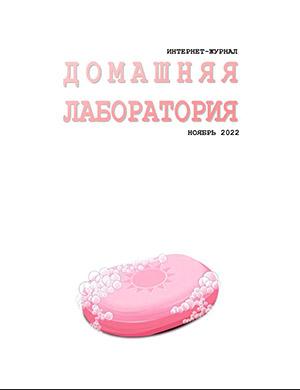 ИНТЕРНЕТ-ЖУРНАЛ
ДОМАШНЯЯ
ЛАБОРАТОРИЯ
НОЯБРЬ 2022